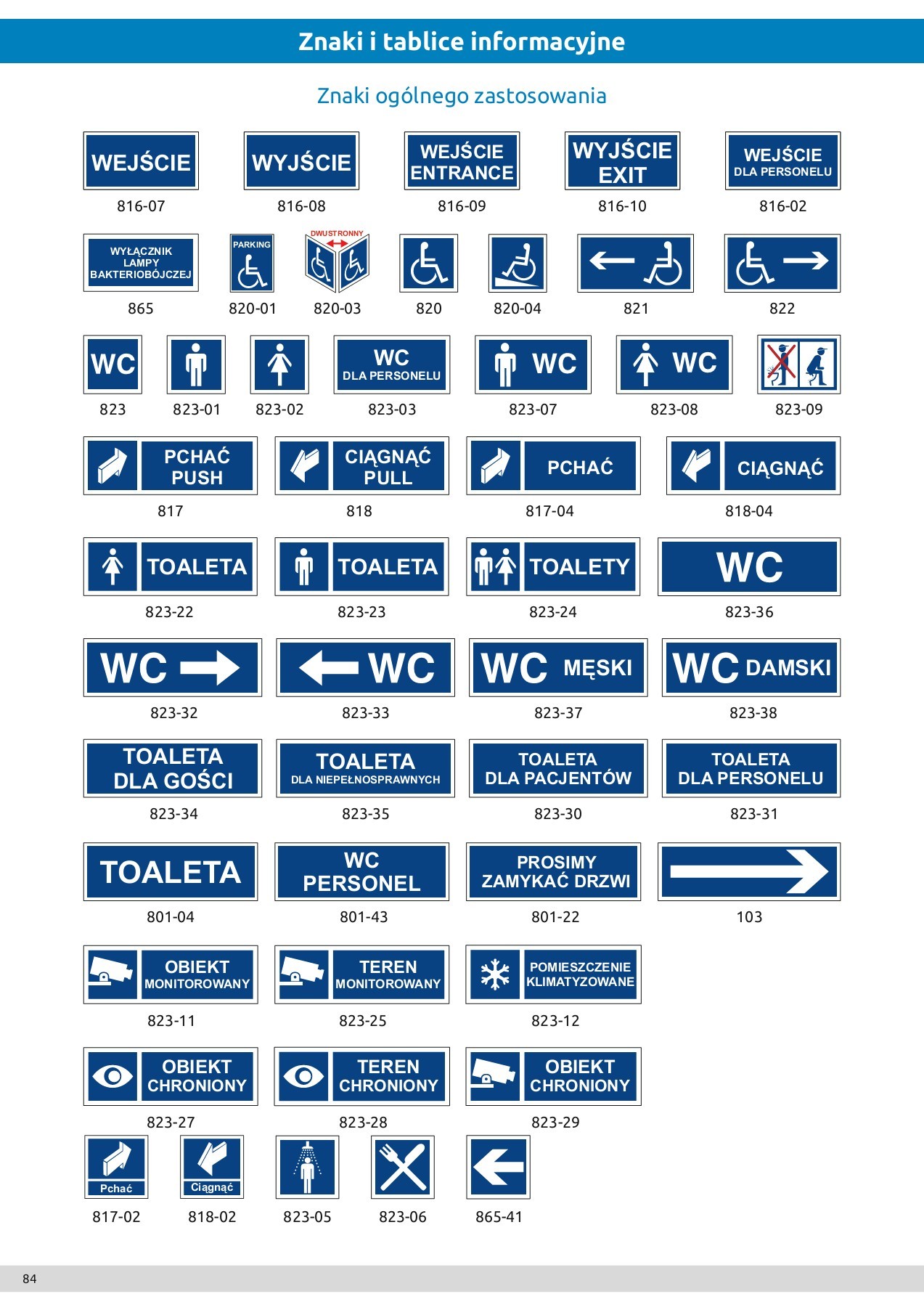 Znaki i tablice informacyjne

Znaki ogólnego zastosowania

WEJŚCIE
816-07

WYJŚCIE
816-08

WEJŚCIE ENTRANCE
816-09

WYJŚCIE EXIT
816-10

WEJŚCIE DLA PERSONELU
816-02

WYŁĄCZNIK LAMPY BAKTERIOBÓJCZEJ
865

PARKING
820-01

DWUSTRONNY
820-03

820

820-04

821

822

WC
823

823-01

823-02

WC DLA PERSONELU
823-03

WC
823-07

WC
823-08

823-09

PCHAĆ PUSH
817

CIĄGNĄĆ PULL
818

PCHAĆ
817-04

CIĄGNĄĆ
818-04

TOALETA
823-22

TOALETA
823-23

TOALETY
823-24

WC
823-36

WC
823-32

WC
823-33

WC MĘSKI
823-37

WC DAMSKI
823-38

TOALETA DLA GOŚCI
823-34

TOALETA DLA NIEPEŁNOSPRAWNYCH
823-35

TOALETA DLA PACJENTÓW
823-30

TOALETA DLA PERSONELU
823-31

TOALETA
801-04

WC PERSONEL
801-43

PROSIMY ZAMYKAĆ DRZWI
801-22

103

OBIEKT MONITOROWANY
823-11

TEREN MONITOROWANY
823-25

POMIESZCZENIE KLIMATYZOWANE
823-12

OBIEKT CHRONIONY
823-27

TEREN CHRONIONY
823-28

OBIEKT CHRONIONY
823-29

Pchać
817-02

Ciągnąć
818-02

823-05

823-06

865-41

84